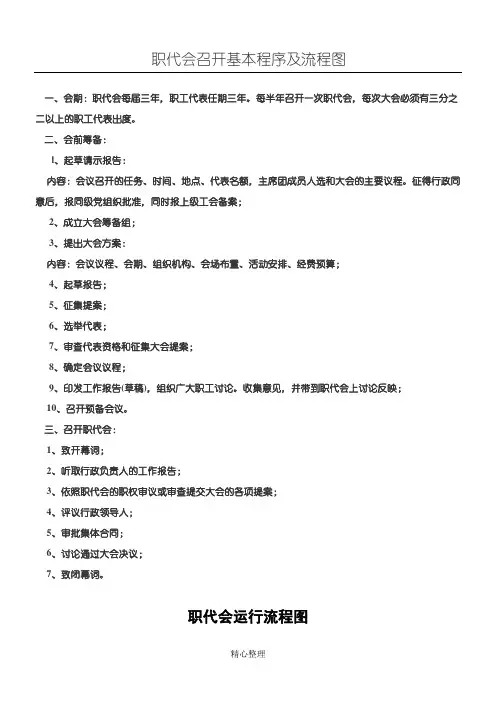 职代会召开基本程序及流程图

一、会期：职代会每届三年，职工代表任期三年。每半年召开一次职代会，每次大会必须有三分之二以上的职工代表出席。

二、会前筹备：

1、起草请示报告：

内容：会议召开的任务、时间、地点、代表名额，主席团成员人选和大会的主要议程。征得行政同意后，报同级党组织批准，同时报上级工会备案；

2、成立大会筹备组；

3、提出大会方案：

内容：会议议程、会期、组织机构、会场布置、活动安排、经费预算；

4、起草报告；

5、征集提案；

6、选举代表；

7、审查代表资格和征集大会提案；

8、确定会议议程；

9、印发工作报告(草稿)，组织广大职工讨论。收集意见，并带到职代会上讨论反映；

10、召开预备会议。

三、召开职代会：

1、致开幕词；

2、听取行政负责人的工作报告；

3、依照职代会的职权审议或审查提交大会的各项提案；

4、评议行政领导人；

5、审批集体合同；

6、讨论通过大会决议；

7、致闭幕词。

职代会运行流程图

精心整理